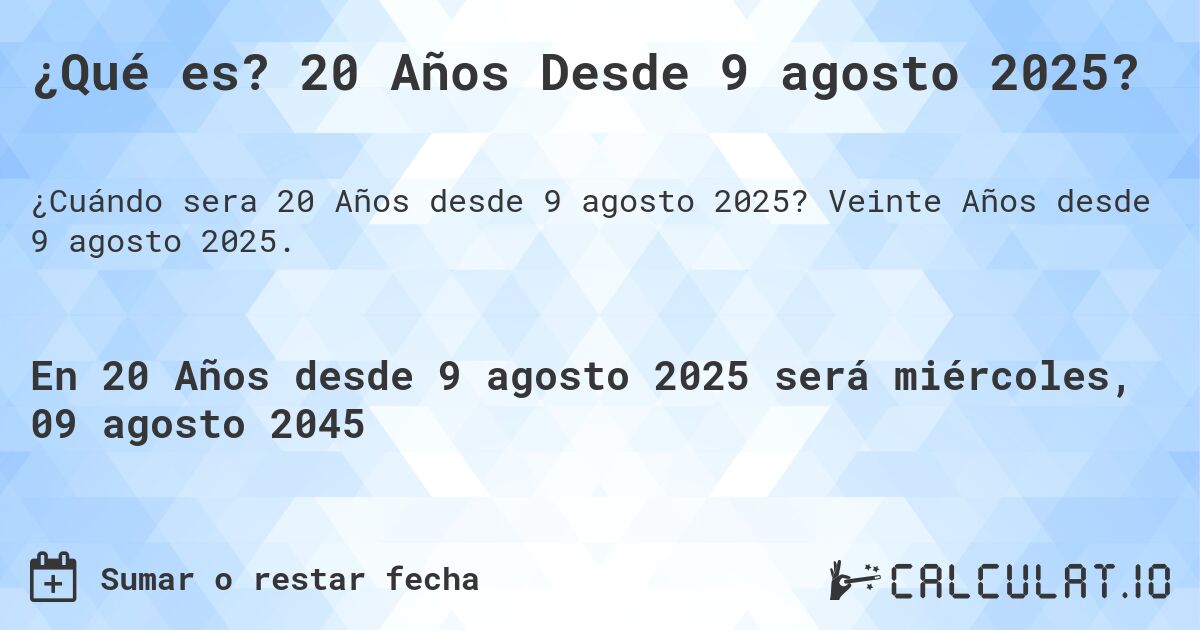 ¿Qué es? 20 Años Desde 9 agosto 2025?

¿Cuándo sera 20 Años desde 9 agosto 2025? Veinte Años desde 9 agosto 2025.

En 20 Años desde 9 agosto 2025 será miércoles, 09 agosto 2045

Sumar o restar fecha

CALCULAT.IO